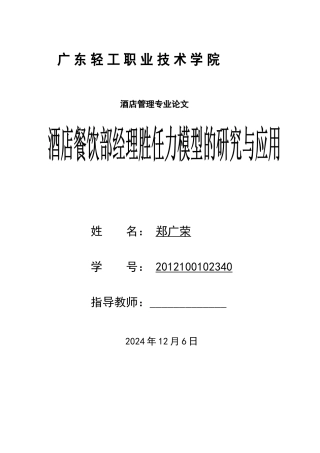 广东轻工职业技术学院

酒店管理专业论文

酒店餐饮部经理胜任力模型的研究与应用

姓　　名：郑广荣

学　　号：2012100102340

指导教师：______________

2024 年 12 月 6 日